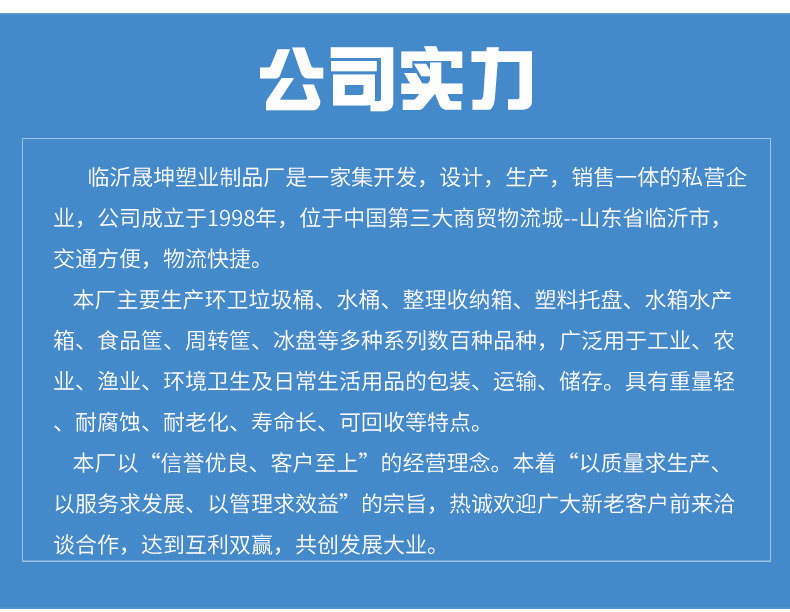 公司实力

临沂晟坤塑业制品厂是一家集开发，设计，生产，销售一体的私营企业，公司成立于1998年，位于中国第三大商贸物流城--山东省临沂市，交通方便，物流快捷。

本厂主要生产环卫垃圾桶、水桶、整理收纳箱、塑料托盘、水箱水产箱、食品筐、周转筐、冰盘等多种系列数百种品种，广泛用于工业、农业、渔业、环境卫生及日常生活用品的包装、运输、储存。具有重量轻、耐腐蚀、耐老化、寿命长、可回收等特点。

本厂以“信誉优良、客户至上”的经营理念。本着“以质量求生产、以服务求发展、以管理求效益”的宗旨，热诚欢迎广大新老客户前来洽谈合作，达到互利双赢，共创发展大业。